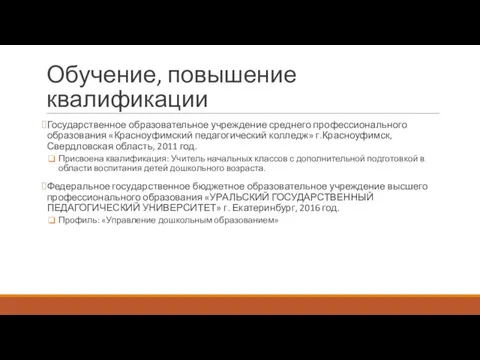 Обучение, повышение квалификации

Государственное образовательное учреждение среднего профессионального образования «Красноуфимский педагогический колледж» г.Красноуфимск, Свердловская область, 2011 год.

Присвоена квалификация: Учитель начальных классов с дополнительной подготовкой в области воспитания детей дошкольного возраста.

Федеральное государственное бюджетное образовательное учреждение высшего профессионального образования «УРАЛЬСКИЙ ГОСУДАРСТВЕННЫЙ ПЕДАГОГИЧЕСКИЙ УНИВЕРСИТЕТ» г. Екатеринбург, 2016 год.

Профиль: «Управление дошкольным образованием»